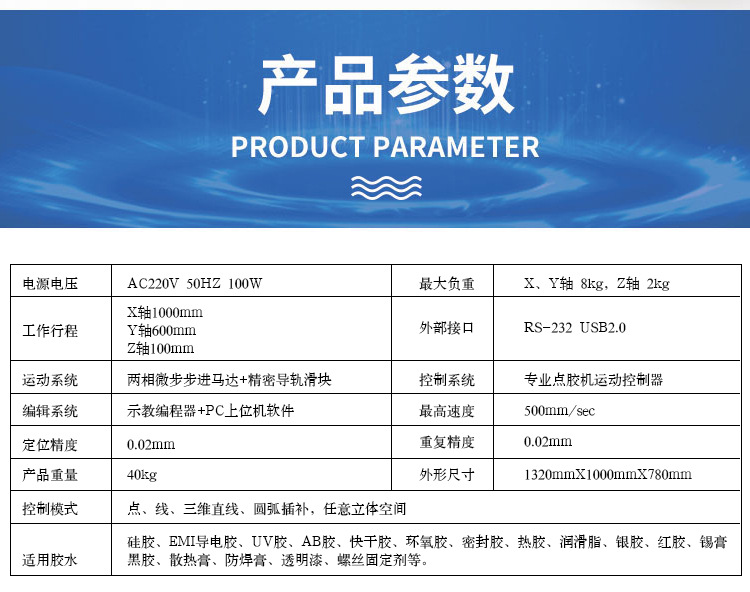 产品参数
PRODUCT PARAMETER

| 电源电压 | AC220V 50HZ 100W | 最大负重 | X、Y轴 8kg，Z轴 2kg |
|---|---|---|---|
| 工作行程 | X轴1000mm Y轴600mm Z轴100mm | 外部接口 | RS-232 USB2.0 |
| 运动系统 | 两相微步步进马达+精密导轨滑块 | 控制系统 | 专业点胶机运动控制器 |
| 编辑系统 | 示教编程器+PC上位机软件 | 最高速度 | 500mm/sec |
| 定位精度 | 0.02mm | 重复精度 | 0.02mm |
| 产品重量 | 40kg | 外形尺寸 | 1320mmX1000mmX780mm |
| 控制模式 | 点、线、三维直线、圆弧插补，任意立体空间 | | |
| 适用胶水 | 硅胶、EMI导电胶、UV胶、AB胶、快干胶、环氧胶、密封胶、热胶、润滑脂、银胶、红胶、锡膏黑胶、散热膏、防焊膏、透明漆、螺丝固定剂等。 | | |